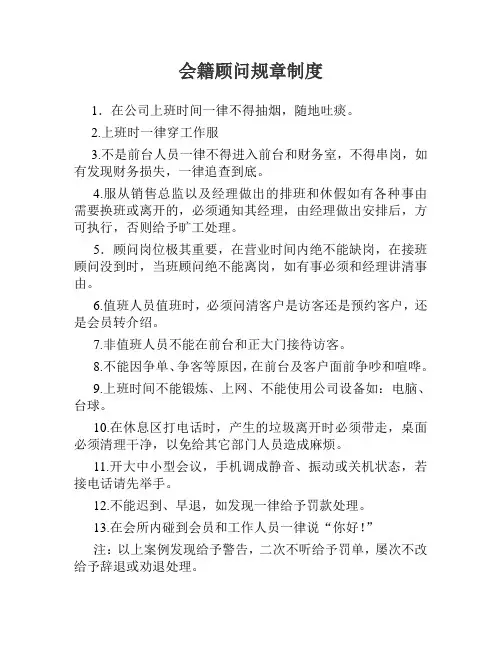 会籍顾问规章制度

1．在公司上班时间一律不得抽烟，随地吐痰。

2.上班时一律穿工作服

3.不是前台人员一律不得进入前台和财务室，不得串岗，如有发现财务损失，一律追查到底。

4.服从销售总监以及经理做出的排班和休假如有各种事由需要换班或离开的，必须通知其经理，由经理做出安排后，方可执行，否则给予旷工处理。

5．顾问岗位极其重要，在营业时间内绝不能缺岗，在接班顾问没到时，当班顾问绝不能离岗，如有事必须和经理讲清事由。

6.值班人员值班时，必须问清客户是访客还是预约客户，还是会员转介绍。

7.非值班人员不能在前台和正大门接待访客。

8.不能因争单、争客等原因，在前台及客户面前争吵和喧哗。

9.上班时间不能锻炼、上网、不能使用公司设备如：电脑、台球。

10.在休息区打电话时，产生的垃圾离开时必须带走，桌面必须清理干净，以免给其它部门人员造成麻烦。

11.开大中小型会议，手机调成静音、振动或关机状态，若接电话请先举手。

12.不能迟到、早退，如发现一律给予罚款处理。

13.在会所内碰到会员和工作人员一律说“你好！”

注：以上案例发现给予警告，二次不听给予罚单，屡次不改给予辞退或劝退处理。